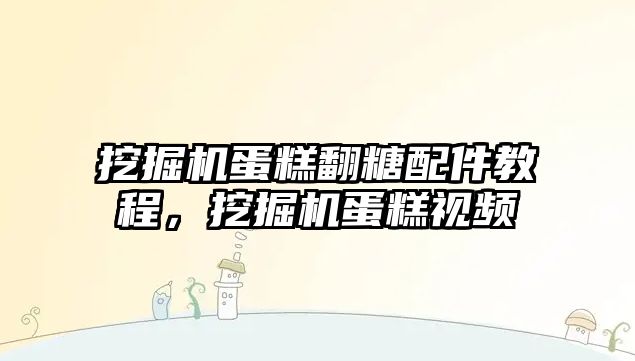 挖掘机蛋糕翻糖配件教程，挖掘机蛋糕视频